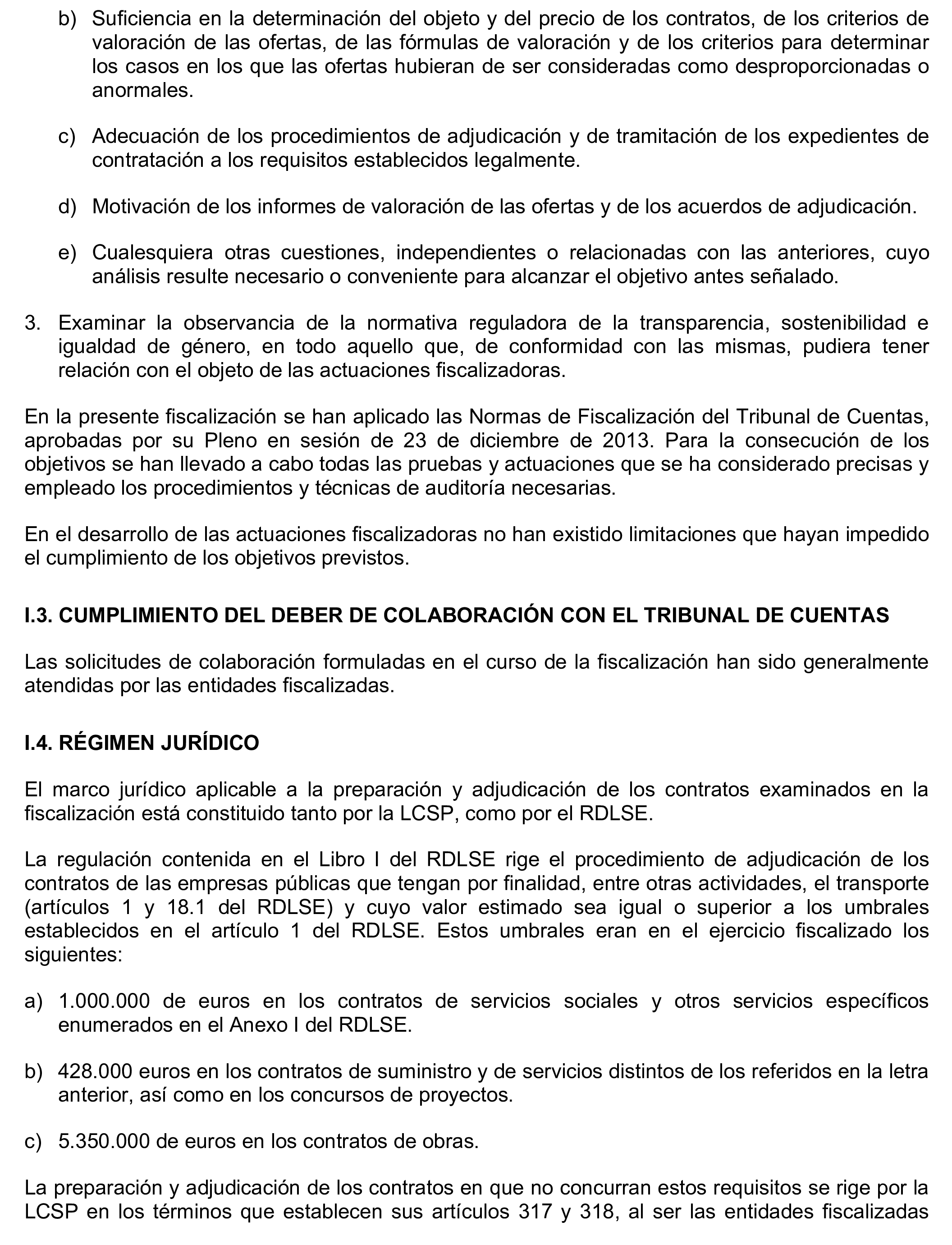 b) Suficiencia en la determinación del objeto y del precio de los contratos, de los criterios de valoración de las ofertas, de las fórmulas de valoración y de los criterios para determinar los casos en los que las ofertas hubieran de ser consideradas como desproporcionadas o anormales.

c) Adecuación de los procedimientos de adjudicación y de tramitación de los expedientes de contratación a los requisitos establecidos legalmente.

d) Motivación de los informes de valoración de las ofertas y de los acuerdos de adjudicación.

e) Cualesquiera otras cuestiones, independientes o relacionadas con las anteriores, cuyo análisis resulte necesario o conveniente para alcanzar el objetivo antes señalado.

3. Examinar la observancia de la normativa reguladora de la transparencia, sostenibilidad e igualdad de género, en todo aquello que, de conformidad con las mismas, pudiera tener relación con el objeto de las actuaciones fiscalizadoras.

En la presente fiscalización se han aplicado las Normas de Fiscalización del Tribunal de Cuentas, aprobadas por su Pleno en sesión de 23 de diciembre de 2013. Para la consecución de los objetivos se han llevado a cabo todas las pruebas y actuaciones que se ha considerado precisas y empleado los procedimientos y técnicas de auditoría necesarias.

En el desarrollo de las actuaciones fiscalizadoras no han existido limitaciones que hayan impedido el cumplimiento de los objetivos previstos.

I.3. CUMPLIMIENTO DEL DEBER DE COLABORACIÓN CON EL TRIBUNAL DE CUENTAS

Las solicitudes de colaboración formuladas en el curso de la fiscalización han sido generalmente atendidas por las entidades fiscalizadas.

I.4. RÉGIMEN JURÍDICO

El marco jurídico aplicable a la preparación y adjudicación de los contratos examinados en la fiscalización está constituido tanto por la LCSP, como por el RDLSE.

La regulación contenida en el Libro I del RDLSE rige el procedimiento de adjudicación de los contratos de las empresas públicas que tengan por finalidad, entre otras actividades, el transporte (artículos 1 y 18.1 del RDLSE) y cuyo valor estimado sea igual o superior a los umbrales establecidos en el artículo 1 del RDLSE. Estos umbrales eran en el ejercicio fiscalizado los siguientes:

a) 1.000.000 de euros en los contratos de servicios sociales y otros servicios específicos enumerados en el Anexo I del RDLSE.

b) 428.000 euros en los contratos de suministro y de servicios distintos de los referidos en la letra anterior, así como en los concursos de proyectos.

c) 5.350.000 de euros en los contratos de obras.

La preparación y adjudicación de los contratos en que no concurran estos requisitos se rige por la LCSP en los términos que establecen sus artículos 317 y 318, al ser las entidades fiscalizadas